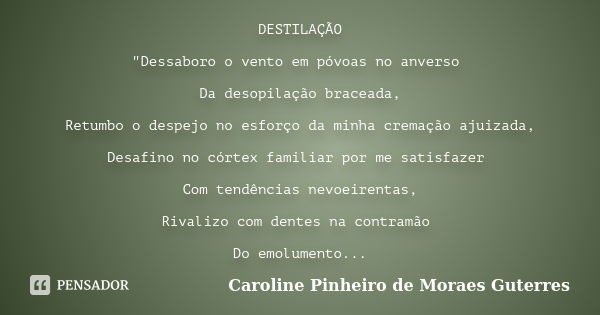 DESTILAÇÃO

"Dessaboro o vento em póvoas no anverso

Da desopilação braceada,

Retumbo o despejo no esforço da minha cremação ajuizada,

Desafino no córtex familiar por me satisfazer

Com tendências nevoeirentas,

Rivalizo com dentes na contramão

Do emolumento...

PENSADOR

Caroline Pinheiro de Moraes Guterres